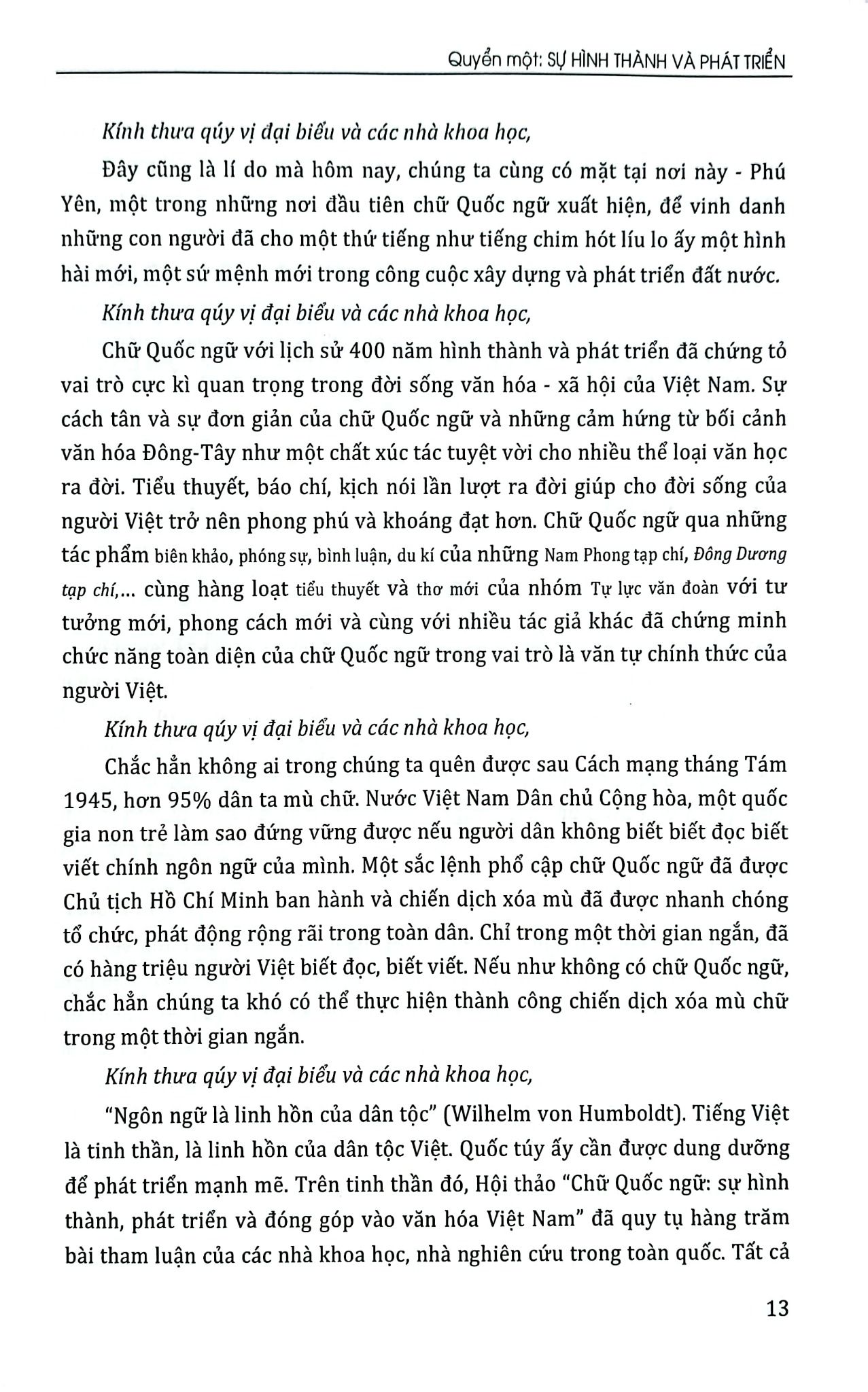 Quyển một: SỰ HÌNH THÀNH VÀ PHÁT TRIỂN

Kính thưa qúy vị đại biểu và các nhà khoa học,

Đây cũng là lí do mà hôm nay, chúng ta cùng có mặt tại nơi này - Phú Yên, một trong những nơi đầu tiên chữ Quốc ngữ xuất hiện, để vinh danh những con người đã cho một thứ tiếng như tiếng chim hót líu lo ấy một hình hài mới, một sứ mệnh mới trong công cuộc xây dựng và phát triển đất nước.

Kính thưa qúy vị đại biểu và các nhà khoa học,

Chữ Quốc ngữ với lịch sử 400 năm hình thành và phát triển đã chứng tỏ vai trò cực kì quan trọng trong đời sống văn hóa - xã hội của Việt Nam. Sự cách tân và sự đơn giản của chữ Quốc ngữ và những cảm hứng từ bối cảnh văn hóa Đông-Tây như một chất xúc tác tuyệt vời cho nhiều thể loại văn học ra đời. Tiểu thuyết, báo chí, kịch nói lần lượt ra đời giúp cho đời sống của người Việt trở nên phong phú và khoáng đạt hơn. Chữ Quốc ngữ qua những tác phẩm biên khảo, phóng sự, bình luận, du kí của những Nam Phong tạp chí, Đông Dương tạp chí,... cùng hàng loạt tiểu thuyết và thơ mới của nhóm Tự lực văn đoàn với tư tưởng mới, phong cách mới và cùng với nhiều tác giả khác đã chứng minh chức năng toàn diện của chữ Quốc ngữ trong vai trò là văn tự chính thức của người Việt.

Kính thưa qúy vị đại biểu và các nhà khoa học,

Chắc hẳn không ai trong chúng ta quên được sau Cách mạng tháng Tám 1945, hơn 95% dân ta mù chữ. Nước Việt Nam Dân chủ Cộng hòa, một quốc gia non trẻ làm sao đứng vững được nếu người dân không biết biết đọc biết viết chính ngôn ngữ của mình. Một sắc lệnh phổ cập chữ Quốc ngữ đã được Chủ tịch Hồ Chí Minh ban hành và chiến dịch xóa mù đã được nhanh chóng tổ chức, phát động rộng rãi trong toàn dân. Chỉ trong một thời gian ngắn, đã có hàng triệu người Việt biết đọc, biết viết. Nếu như không có chữ Quốc ngữ, chắc hẳn chúng ta khó có thể thực hiện thành công chiến dịch xóa mù chữ trong một thời gian ngắn.

Kính thưa qúy vị đại biểu và các nhà khoa học,

"Ngôn ngữ là linh hồn của dân tộc" (Wilhelm von Humboldt). Tiếng Việt là tinh thần, là linh hồn của dân tộc Việt. Quốc túy ấy cần được dung dưỡng để phát triển mạnh mẽ. Trên tinh thần đó, Hội thảo "Chữ Quốc ngữ: sự hình thành, phát triển và đóng góp vào văn hóa Việt Nam" đã quy tụ hàng trăm bài tham luận của các nhà khoa học, nhà nghiên cứu trong toàn quốc. Tất cả

13